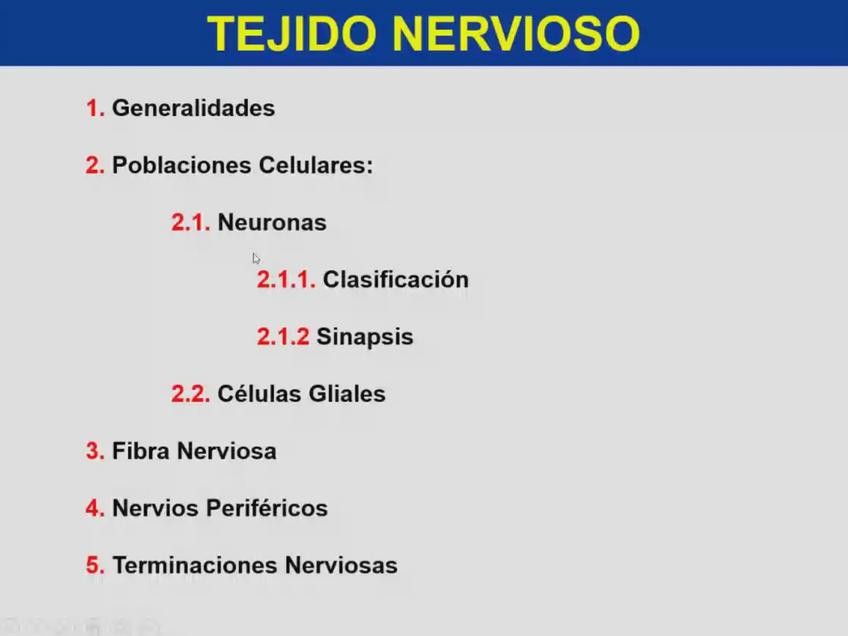 TEJIDO NERVIOSO

1. Generalidades

2. Poblaciones Celulares:

2.1. Neuronas

2.1.1. Clasificación

2.1.2 Sinapsis

2.2. Células Gliales

3. Fibra Nerviosa

4. Nervios Periféricos

5. Terminaciones Nerviosas